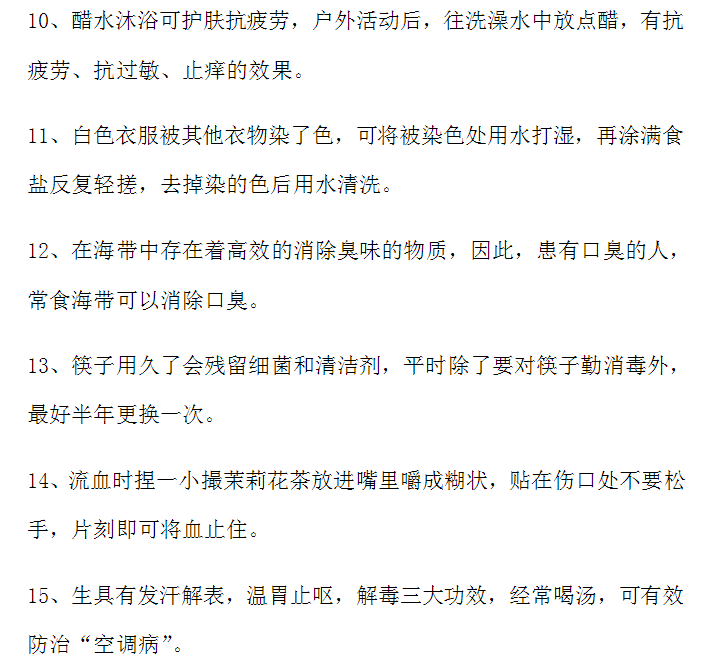 10、醋水沐浴可护肤抗疲劳，户外活动后，往洗澡水中放点醋，有抗疲劳、抗过敏、止痒的效果。

11、白色衣服被其他衣物染了色，可将被染色处用水打湿，再涂满食盐反复轻搓，去掉染的色后用水清洗。

12、在海带中存在着高效的消除臭味的物质，因此，患有口臭的人，常食海带可以消除口臭。

13、筷子用久了会残留细菌和清洁剂，平时除了要对筷子勤消毒外，最好半年更换一次。

14、流血时捏一小撮茉莉花茶放进嘴里嚼成糊状，贴在伤口处不要松手，片刻即可将血止住。

15、生具有发汗解表，温胃止呕，解毒三大功效，经常喝汤，可有效防治“空调病”。